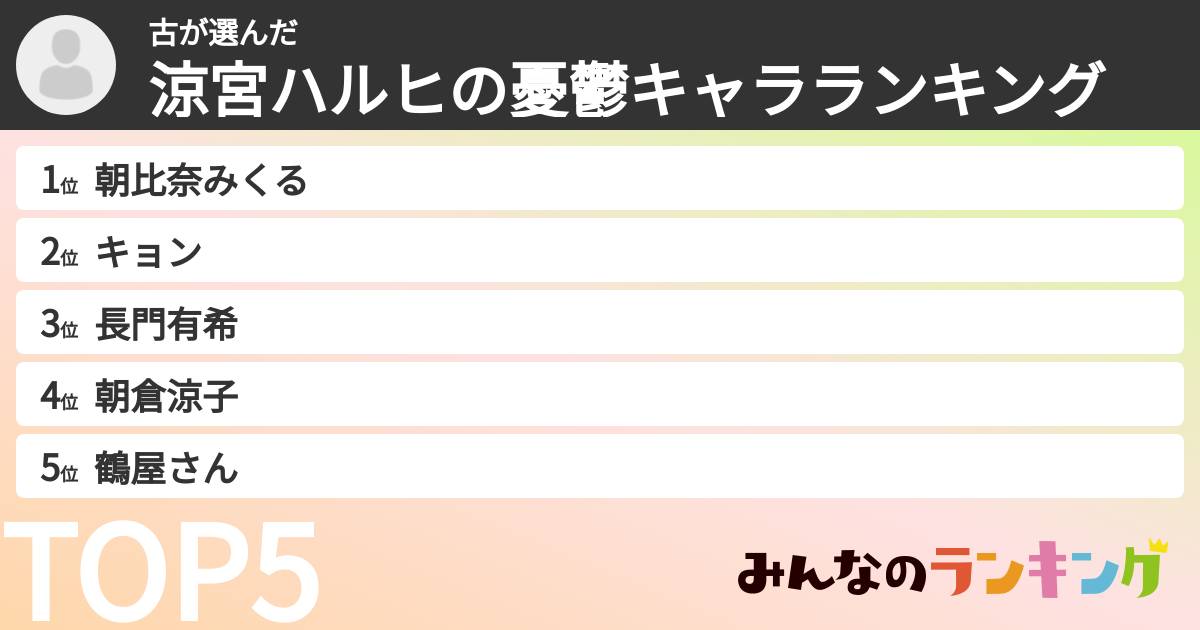 古が選んだ
涼宮ハルヒの憂鬱キャラランキング

1位 朝比奈みくる
2位 キョン
3位 長門有希
4位 朝倉涼子
5位 鶴屋さん

TOP5

みんなのランキング